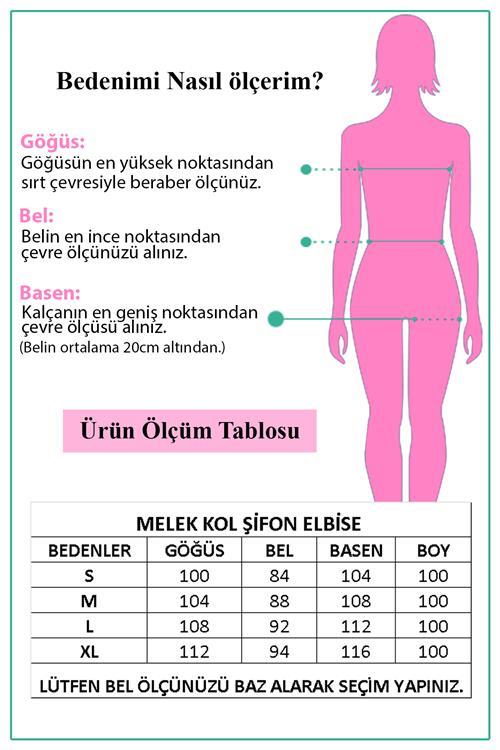 Bedenimi Nasıl ölçerim?

Göğüs:
Göğüsün en yüksek noktasından sırt çevresiyle beraber ölçünüz.

Bel:
Belin en ince noktasından çevre ölçünüzü alınız.

Basen:
Kalçanın en geniş noktasından çevre ölçüsü alınız.
(Belin ortalama 20cm altından.)

Ürün Ölçüm Tablosu

MELEK KOL ŞİFON ELBİSE

| BEDENLER | GÖĞÜS | BEL | BASEN | BOY |
|---|---|---|---|---|
| S | 100 | 84 | 104 | 100 |
| M | 104 | 88 | 108 | 100 |
| L | 108 | 92 | 112 | 100 |
| XL | 112 | 94 | 116 | 100 |

LÜTFEN BEL ÖLÇÜNÜZÜ BAZ ALARAK SEÇİM YAPINIZ.